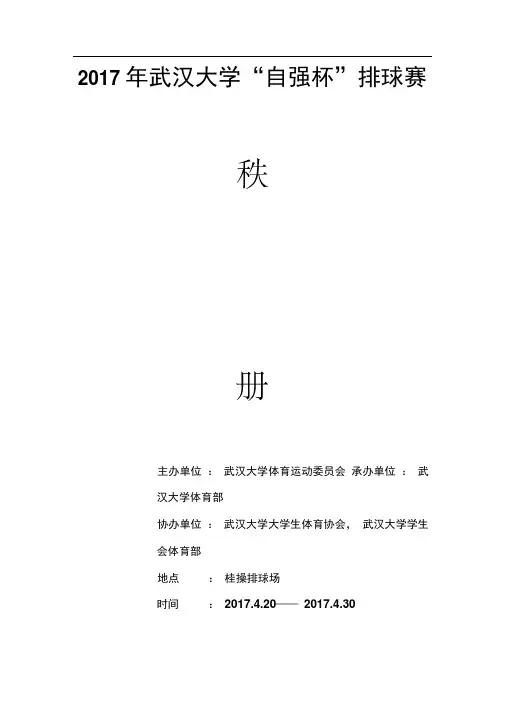 2017年武汉大学“自强杯”排球赛

秩

册

主办单位：武汉大学体育运动委员会 承办单位：武汉大学体育部

协办单位：武汉大学大学生体育协会，武汉大学学生会体育部

地点 ：桂操排球场

时间 ：2017.4.20—— 2017.4.30